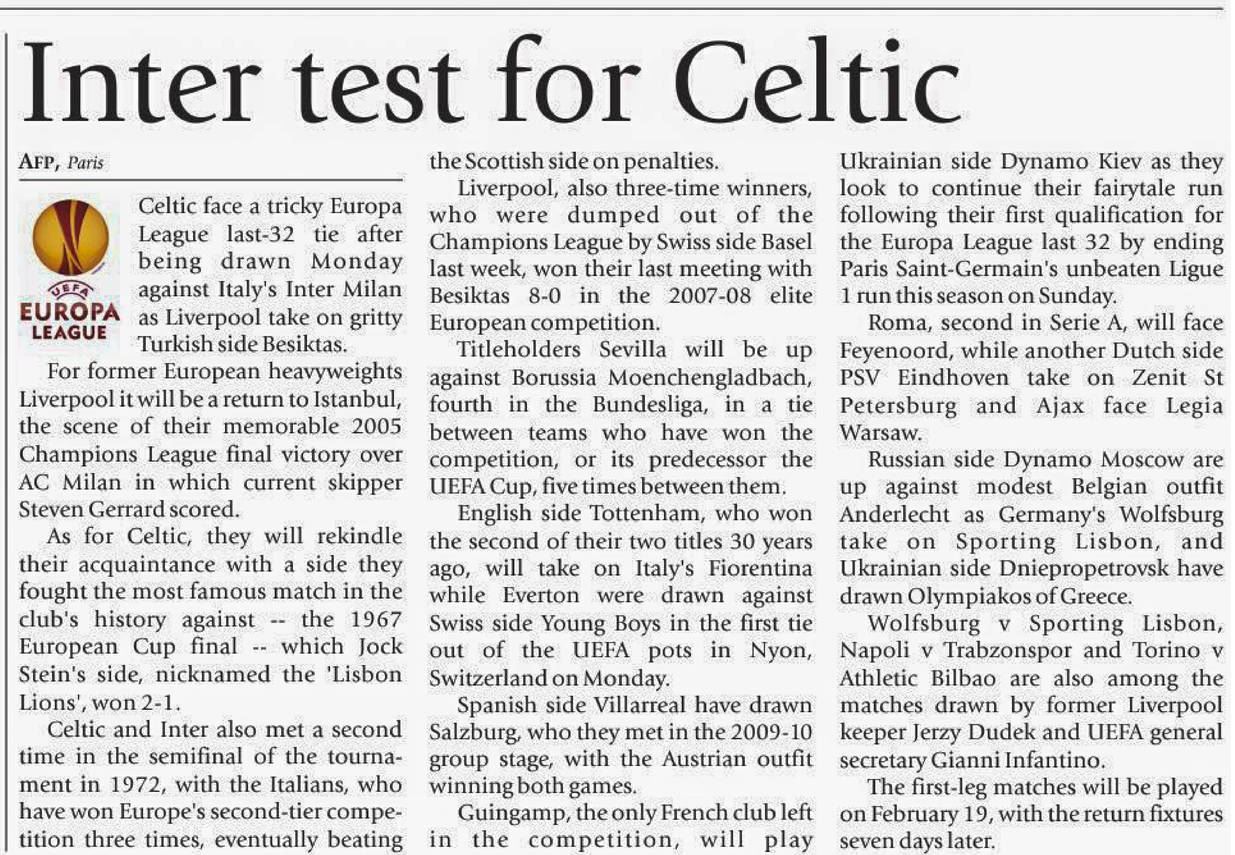 Inter test for Celtic

AFP, Paris

UEFA
EUROPA
LEAGUE

Celtic face a tricky Europa League last-32 tie after being drawn Monday against Italy's Inter Milan as Liverpool take on gritty Turkish side Besiktas.

For former European heavyweights Liverpool it will be a return to Istanbul, the scene of their memorable 2005 Champions League final victory over AC Milan in which current skipper Steven Gerrard scored.

As for Celtic, they will rekindle their acquaintance with a side they fought the most famous match in the club's history against -- the 1967 European Cup final -- which Jock Stein's side, nicknamed the 'Lisbon Lions', won 2-1.

Celtic and Inter also met a second time in the semifinal of the tournament in 1972, with the Italians, who have won Europe's second-tier competition three times, eventually beating the Scottish side on penalties.

Liverpool, also three-time winners, who were dumped out of the Champions League by Swiss side Basel last week, won their last meeting with Besiktas 8-0 in the 2007-08 elite European competition.

Titleholders Sevilla will be up against Borussia Moenchengladbach, fourth in the Bundesliga, in a tie between teams who have won the competition, or its predecessor the UEFA Cup, five times between them.

English side Tottenham, who won the second of their two titles 30 years ago, will take on Italy's Fiorentina while Everton were drawn against Swiss side Young Boys in the first tie out of the UEFA pots in Nyon, Switzerland on Monday.

Spanish side Villarreal have drawn Salzburg, who they met in the 2009-10 group stage, with the Austrian outfit winning both games.

Guingamp, the only French club left in the competition, will play Ukrainian side Dynamo Kiev as they look to continue their fairytale run following their first qualification for the Europa League last 32 by ending Paris Saint-Germain's unbeaten Ligue 1 run this season on Sunday.

Roma, second in Serie A, will face Feyenoord, while another Dutch side PSV Eindhoven take on Zenit St Petersburg and Ajax face Legia Warsaw.

Russian side Dynamo Moscow are up against modest Belgian outfit Anderlecht as Germany's Wolfsburg take on Sporting Lisbon, and Ukrainian side Dniepropetrovsk have drawn Olympiakos of Greece.

Wolfsburg v Sporting Lisbon, Napoli v Trabzonspor and Torino v Athletic Bilbao are also among the matches drawn by former Liverpool keeper Jerzy Dudek and UEFA general secretary Gianni Infantino.

The first-leg matches will be played on February 19, with the return fixtures seven days later.